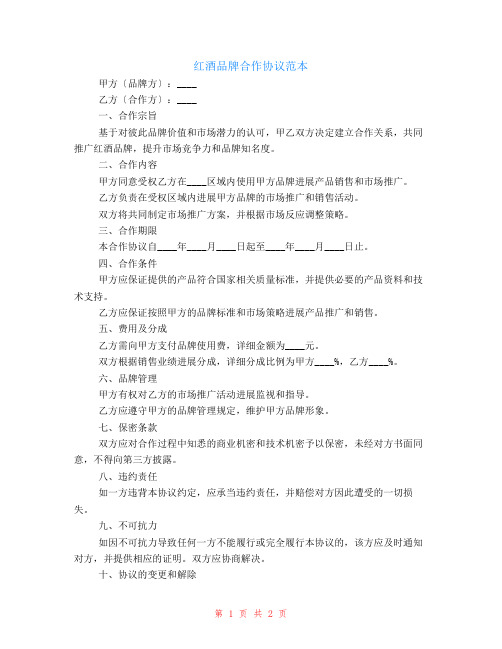 红酒品牌合作协议范本

甲方（品牌方）：____

乙方（合作方）：____

一、合作宗旨

基于对彼此品牌价值和市场潜力的认可，甲乙双方决定建立合作关系，共同推广红酒品牌，提升市场竞争力和品牌知名度。

二、合作内容

甲方同意受权乙方在____区域内使用甲方品牌进展产品销售和市场推广。

乙方负责在受权区域内进展甲方品牌的市场推广和销售活动。

双方将共同制定市场推广方案，并根据市场反应调整策略。

三、合作期限

本合作协议自____年____月____日起至____年____月____日止。

四、合作条件

甲方应保证提供的产品符合国家相关质量标准，并提供必要的产品资料和技术支持。

乙方应保证按照甲方的品牌标准和市场策略进展产品推广和销售。

五、费用及分成

乙方需向甲方支付品牌使用费，详细金额为____元。

双方根据销售业绩进展分成，详细分成比例为甲方____%，乙方____%。

六、品牌管理

甲方有权对乙方的市场推广活动进展监视和指导。

乙方应遵守甲方的品牌管理规定，维护甲方品牌形象。

七、保密条款

双方应对合作过程中知悉的商业机密和技术机密予以保密，未经对方书面同意，不得向第三方披露。

八、违约责任

如一方违背本协议约定，应承当违约责任，并赔偿对方因此遭受的一切损失。

九、不可抗力

如因不可抗力导致任何一方不能履行或完全履行本协议的，该方应及时通知对方，并提供相应的证明。双方应协商解决。

十、协议的变更和解除

第 1 页 共 2 页